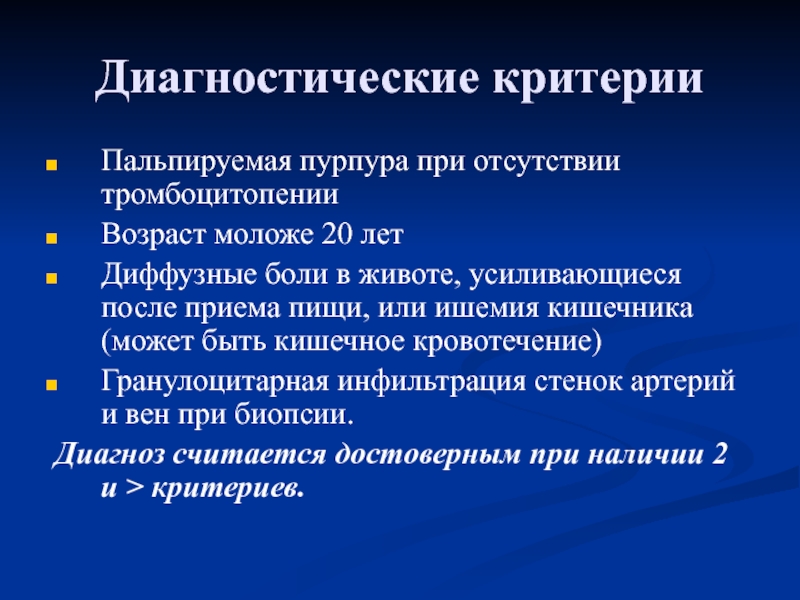 Диагностические критерии

- Пальпируемая пурпура при отсутствии тромбоцитопении
- Возраст моложе 20 лет
- Диффузные боли в животе, усиливающиеся после приема пищи, или ишемия кишечника (может быть кишечное кровотечение)
- Гранулоцитарная инфильтрация стенок артерий и вен при биопсии.

Диагноз считается достоверным при наличии 2 и > критериев.